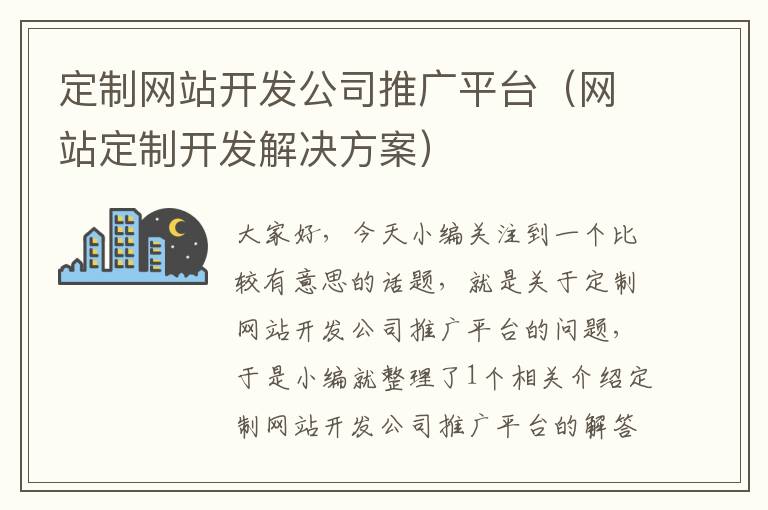 定制网站开发公司推广平台（网站定制开发解决方案）

大家好，今天小编关注到一个比较有意思的话题，就是关于定制网站开发公司推广平台的问题，于是小编就整理了1个相关介绍定制网站开发公司推广平台的解答